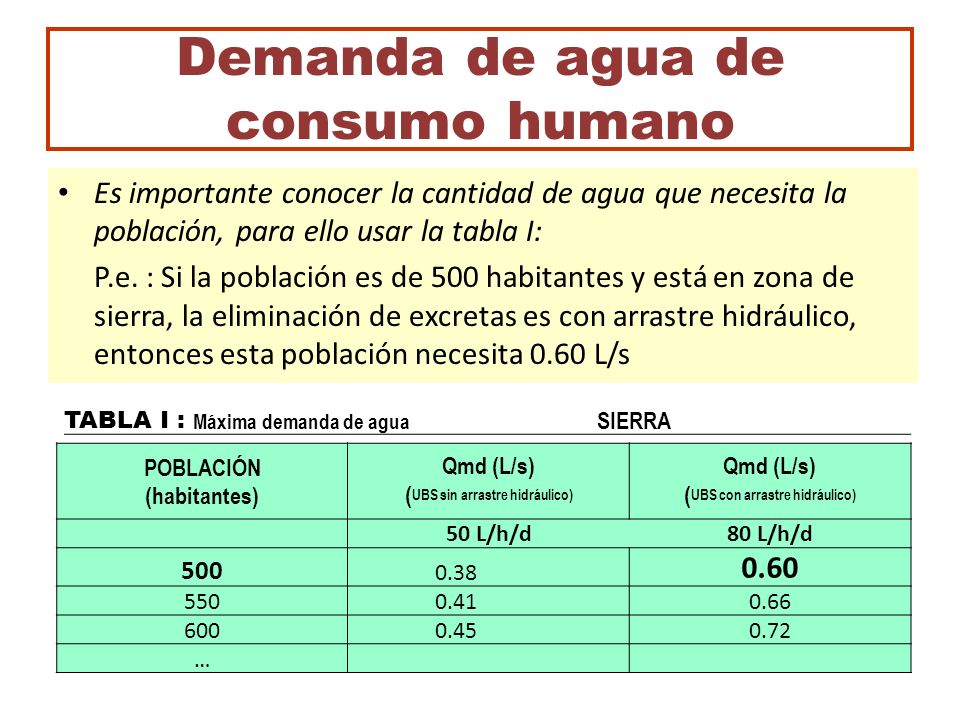 Demanda de agua de consumo humano

• Es importante conocer la cantidad de agua que necesita la población, para ello usar la tabla I:

P.e. : Si la población es de 500 habitantes y está en zona de sierra, la eliminación de excretas es con arrastre hidráulico, entonces esta población necesita 0.60 L/s

TABLA I : Máxima demanda de agua SIERRA

| POBLACIÓN (habitantes) | Qmd (L/s) (UBS sin arrastre hidráulico) | Qmd (L/s) (UBS con arrastre hidráulico) |
|---|---|---|
| | 50 L/h/d | 80 L/h/d |
| 500 | 0.38 | 0.60 |
| 550 | 0.41 | 0.66 |
| 600 | 0.45 | 0.72 |
| … | | |